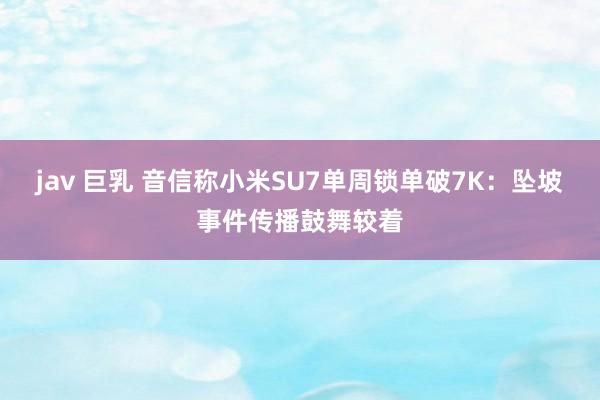 jav 巨乳 音信称小米SU7单周锁单破7K：坠坡事件传播鼓舞较着